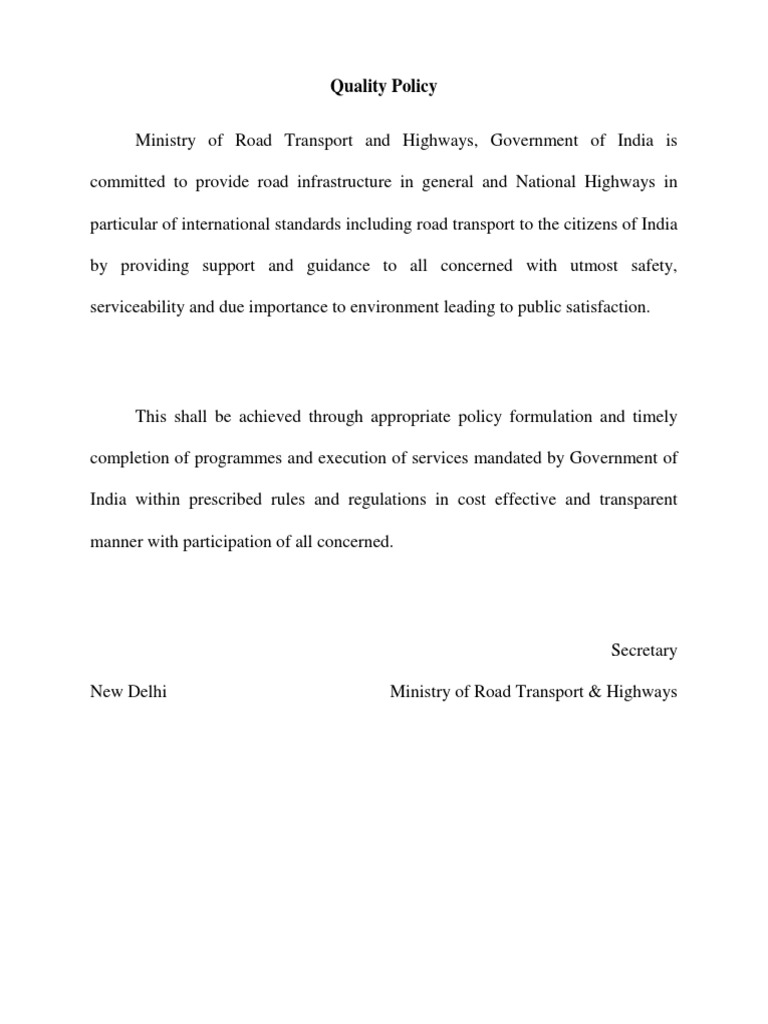 Quality Policy

Ministry of Road Transport and Highways, Government of India is committed to provide road infrastructure in general and National Highways in particular of international standards including road transport to the citizens of India by providing support and guidance to all concerned with utmost safety, serviceability and due importance to environment leading to public satisfaction.

This shall be achieved through appropriate policy formulation and timely completion of programmes and execution of services mandated by Government of India within prescribed rules and regulations in cost effective and transparent manner with participation of all concerned.

Secretary

New Delhi

Ministry of Road Transport & Highways